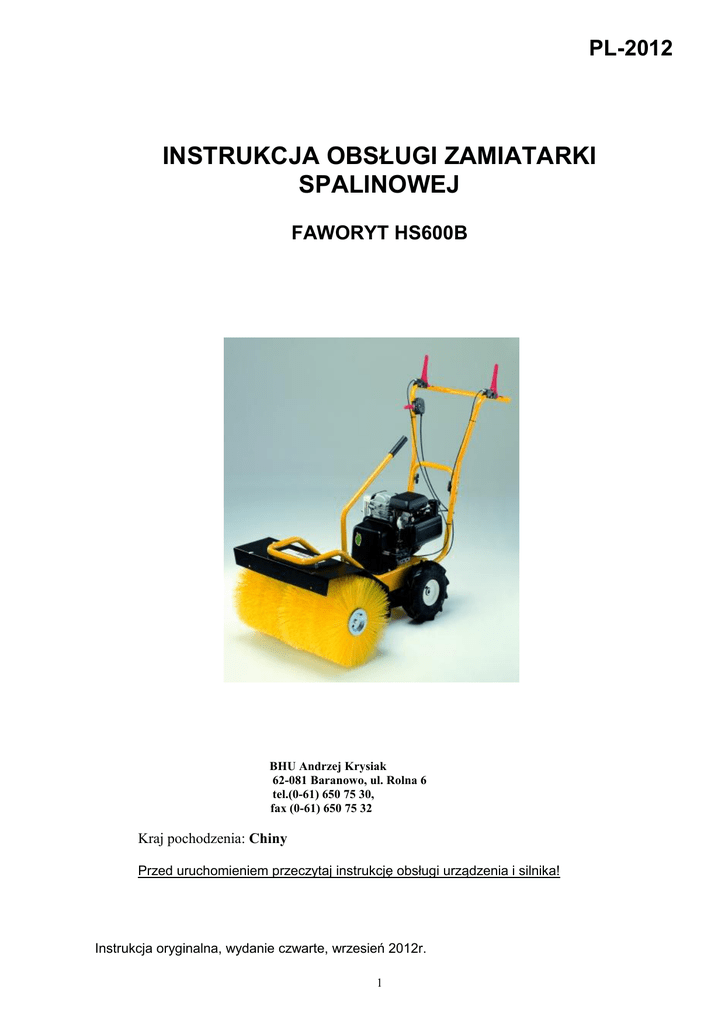 PL-2012

INSTRUKCJA OBSŁUGI ZAMIATARKI SPALINOWEJ

FAWORYT HS600B

BHU Andrzej Krysiak
62-081 Baranowo, ul. Rolna 6
tel.(0-61) 650 75 30,
fax (0-61) 650 75 32

Kraj pochodzenia: Chiny

Przed uruchomieniem przeczytaj instrukcję obsługi urządzenia i silnika!

Instrukcja oryginalna, wydanie czwarte, wrzesień 2012r.

1